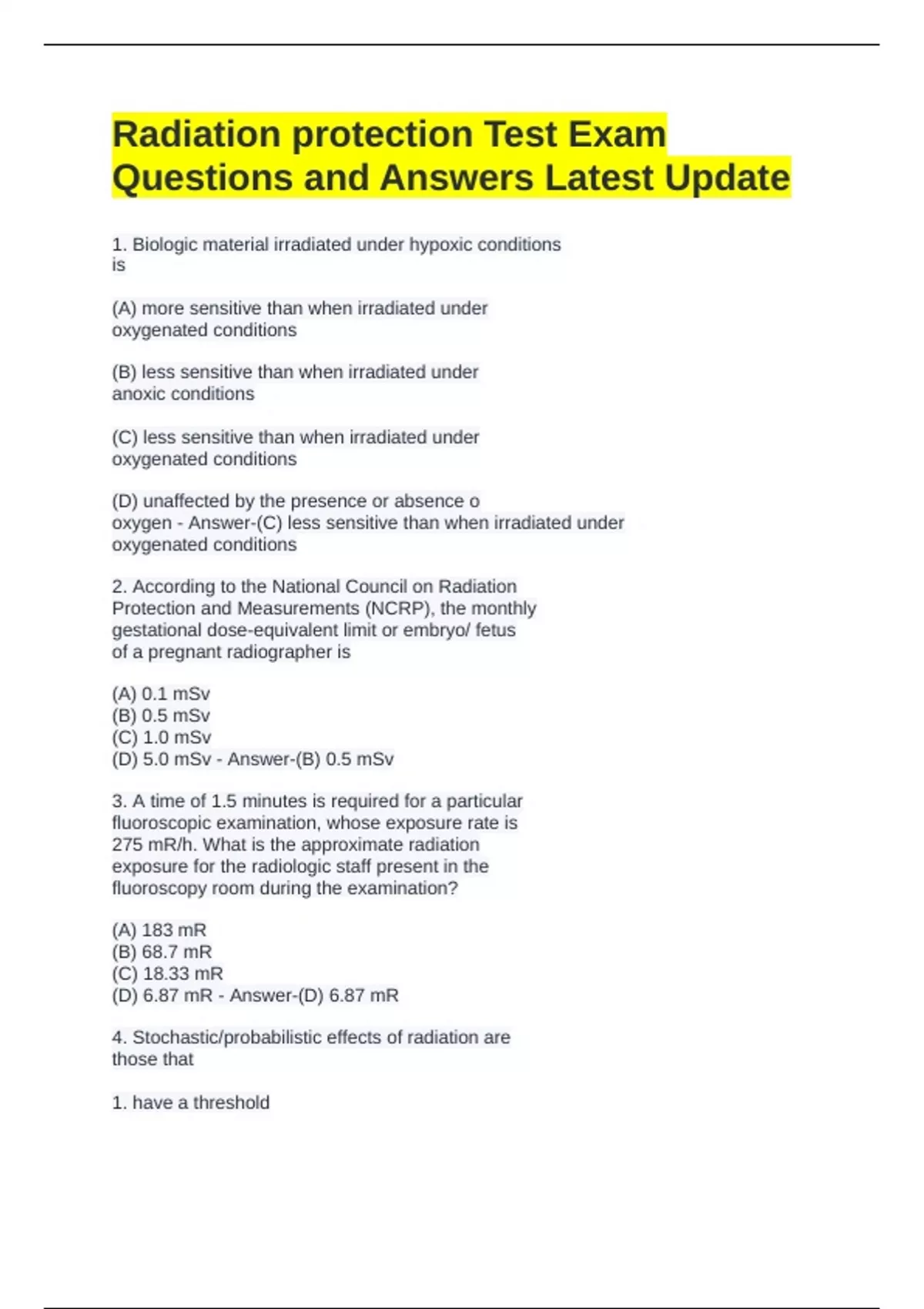 Radiation protection Test Exam Questions and Answers Latest Update

1. Biologic material irradiated under hypoxic conditions is

(A) more sensitive than when irradiated under oxygenated conditions

(B) less sensitive than when irradiated under anoxic conditions

(C) less sensitive than when irradiated under oxygenated conditions

(D) unaffected by the presence or absence o oxygen - Answer-(C) less sensitive than when irradiated under oxygenated conditions

2. According to the National Council on Radiation Protection and Measurements (NCRP), the monthly gestational dose-equivalent limit or embryo/ fetus of a pregnant radiographer is

(A) 0.1 mSv
(B) 0.5 mSv
(C) 1.0 mSv
(D) 5.0 mSv - Answer-(B) 0.5 mSv

3. A time of 1.5 minutes is required for a particular fluoroscopic examination, whose exposure rate is 275 mR/h. What is the approximate radiation exposure for the radiologic staff present in the fluoroscopy room during the examination?

(A) 183 mR
(B) 68.7 mR
(C) 18.33 mR
(D) 6.87 mR - Answer-(D) 6.87 mR

4. Stochastic/probabilistic effects of radiation are those that

1. have a threshold